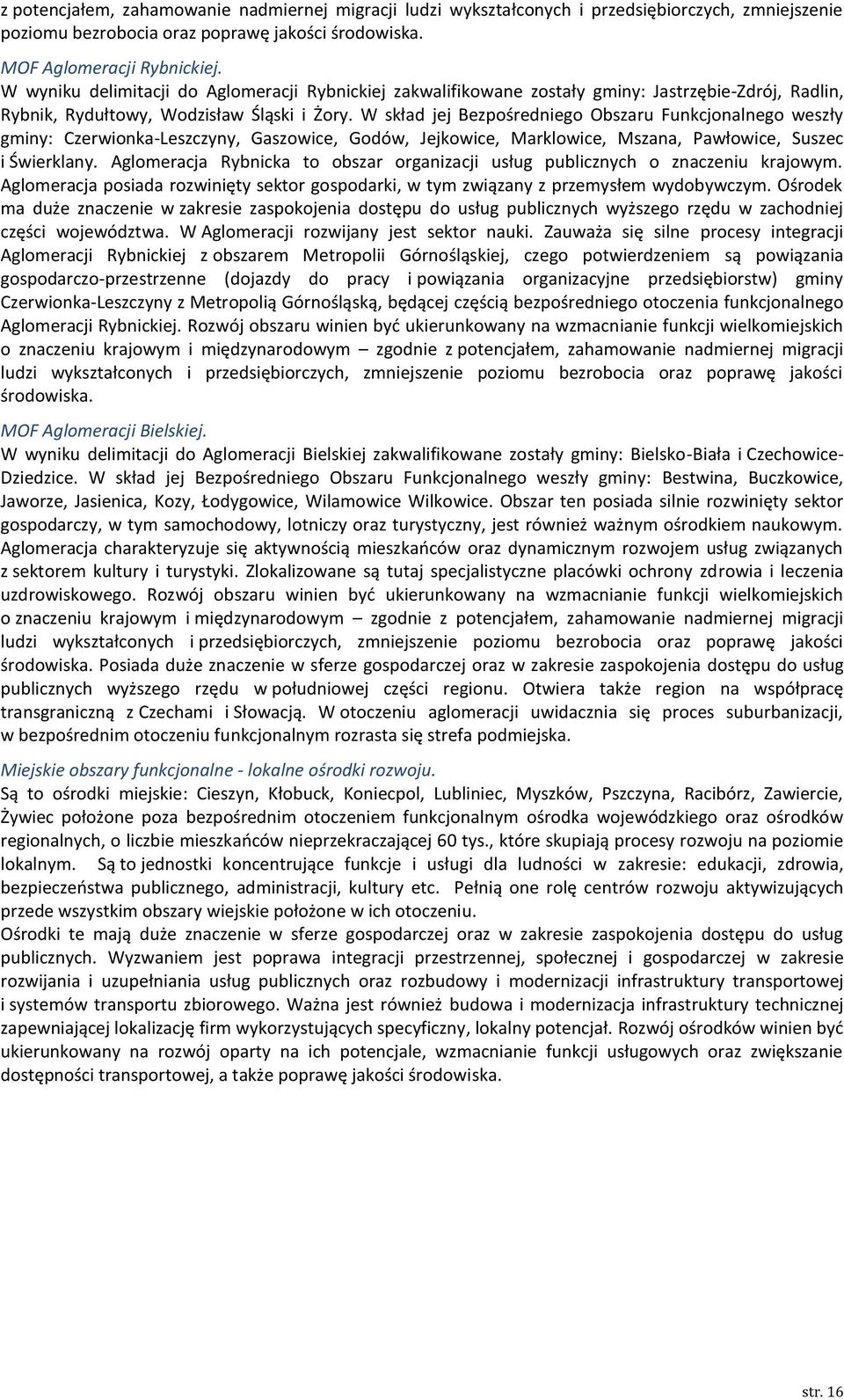 z potencjałem, zahamowanie nadmiernej migracji ludzi wykształconych i przedsiębiorczych, zmniejszenie poziomu bezrobocia oraz poprawę jakości środowiska.

MOF Aglomeracji Rybnickiej.
W wyniku delimitacji do Aglomeracji Rybnickiej zakwalifikowane zostały gminy: Jastrzębie-Zdrój, Radlin, Rybnik, Rydułtowy, Wodzisław Śląski i Żory. W skład jej Bezpośredniego Obszaru Funkcjonalnego weszły gminy: Czerwionka-Leszczyny, Gaszowice, Godów, Jejkowice, Marklowice, Mszana, Pawłowice, Suszec i Świerklany. Aglomeracja Rybnicka to obszar organizacji usług publicznych o znaczeniu krajowym. Aglomeracja posiada rozwinięty sektor gospodarki, w tym związany z przemysłem wydobywczym. Ośrodek ma duże znaczenie w zakresie zaspokojenia dostępu do usług publicznych wyższego rzędu w zachodniej części województwa. W Aglomeracji rozwijany jest sektor nauki. Zauważa się silne procesy integracji Aglomeracji Rybnickiej z obszarem Metropolii Górnośląskiej, czego potwierdzeniem są powiązania gospodarczo-przestrzenne (dojazdy do pracy i powiązania organizacyjne przedsiębiorstw) gminy Czerwionka-Leszczyny z Metropolią Górnośląską, będącej częścią bezpośredniego otoczenia funkcjonalnego Aglomeracji Rybnickiej. Rozwój obszaru winien być ukierunkowany na wzmacnianie funkcji wielkomiejskich o znaczeniu krajowym i międzynarodowym – zgodnie z potencjałem, zahamowanie nadmiernej migracji ludzi wykształconych i przedsiębiorczych, zmniejszenie poziomu bezrobocia oraz poprawę jakości środowiska.

MOF Aglomeracji Bielskiej.
W wyniku delimitacji do Aglomeracji Bielskiej zakwalifikowane zostały gminy: Bielsko-Biała i Czechowice-Dziedzice. W skład jej Bezpośredniego Obszaru Funkcjonalnego weszły gminy: Bestwina, Buczkowice, Jaworze, Jasienica, Kozy, Łodygowice, Wilamowice Wilkowice. Obszar ten posiada silnie rozwinięty sektor gospodarczy, w tym samochodowy, lotniczy oraz turystyczny, jest również ważnym ośrodkiem naukowym. Aglomeracja charakteryzuje się aktywnością mieszkańców oraz dynamicznym rozwojem usług związanych z sektorem kultury i turystyki. Zlokalizowane są tutaj specjalistyczne placówki ochrony zdrowia i leczenia uzdrowiskowego. Rozwój obszaru winien być ukierunkowany na wzmacnianie funkcji wielkomiejskich o znaczeniu krajowym i międzynarodowym – zgodnie z potencjałem, zahamowanie nadmiernej migracji ludzi wykształconych i przedsiębiorczych, zmniejszenie poziomu bezrobocia oraz poprawę jakości środowiska. Posiada duże znaczenie w sferze gospodarczej oraz w zakresie zaspokojenia dostępu do usług publicznych wyższego rzędu w południowej części regionu. Otwiera także region na współpracę transgraniczną z Czechami i Słowacją. W otoczeniu aglomeracji uwidacznia się proces suburbanizacji, w bezpośrednim otoczeniu funkcjonalnym rozrasta się strefa podmiejska.

Miejskie obszary funkcjonalne - lokalne ośrodki rozwoju.
Są to ośrodki miejskie: Cieszyn, Kłobuck, Koniecpol, Lubliniec, Myszków, Pszczyna, Racibórz, Zawiercie, Żywiec położone poza bezpośrednim otoczeniem funkcjonalnym ośrodka wojewódzkiego oraz ośrodków regionalnych, o liczbie mieszkańców nieprzekraczającej 60 tys., które skupiają procesy rozwoju na poziomie lokalnym. Są to jednostki koncentrujące funkcje i usługi dla ludności w zakresie: edukacji, zdrowia, bezpieczeństwa publicznego, administracji, kultury etc. Pełnią one rolę centrów rozwoju aktywizujących przede wszystkim obszary wiejskie położone w ich otoczeniu.
Ośrodki te mają duże znaczenie w sferze gospodarczej oraz w zakresie zaspokojenia dostępu do usług publicznych. Wyzwaniem jest poprawa integracji przestrzennej, społecznej i gospodarczej w zakresie rozwijania i uzupełniania usług publicznych oraz rozbudowy i modernizacji infrastruktury transportowej i systemów transportu zbiorowego. Ważna jest również budowa i modernizacja infrastruktury technicznej zapewniającej lokalizację firm wykorzystujących specyficzny, lokalny potencjał. Rozwój ośrodków winien być ukierunkowany na rozwój oparty na ich potencjale, wzmacnianie funkcji usługowych oraz zwiększanie dostępności transportowej, a także poprawę jakości środowiska.

str. 16